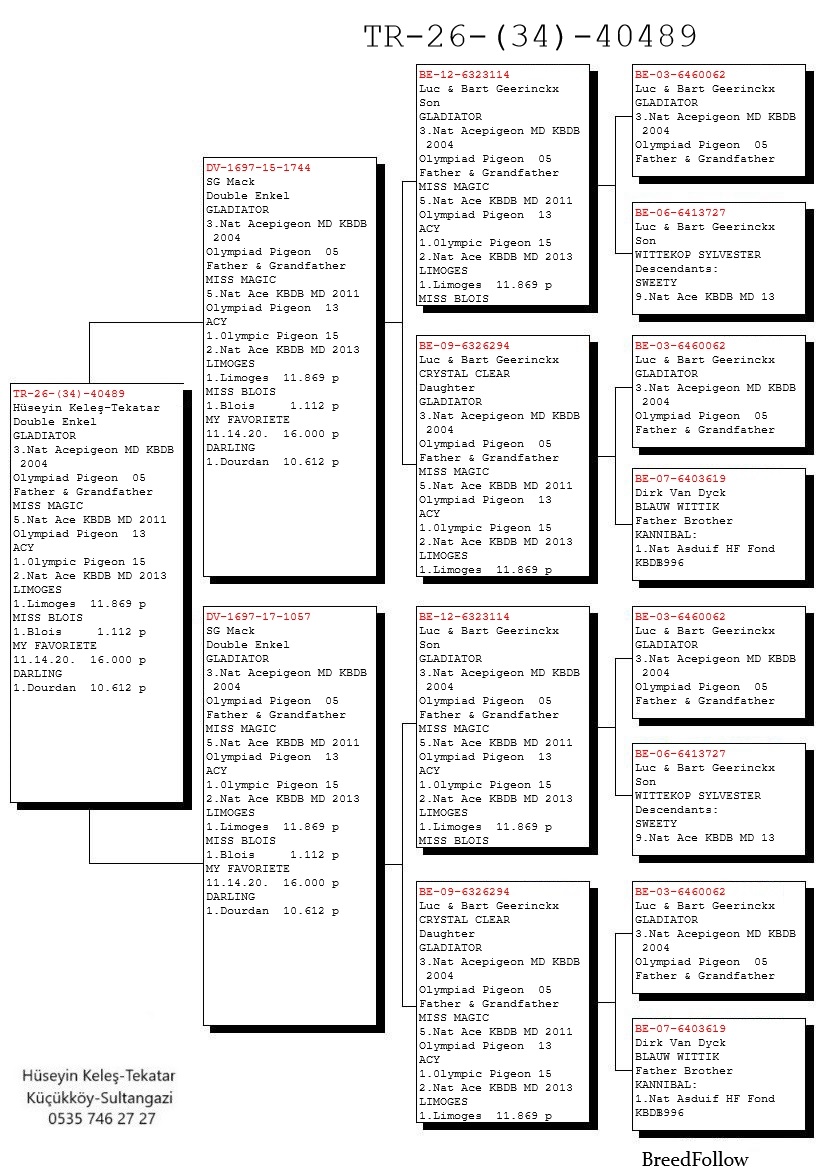 TR-26-(34)-40489

TR-26-(34)-40489
Hüseyin Keleş-Tekatar
Double Enkel
GLADIATOR
3.Nat Acepigeon MD KBDB 2004
Olympiad Pigeon 05
Father & Grandfather
MISS MAGIC
5.Nat Ace KBDB MD 2011
Olympiad Pigeon 13
ACY
1.Olympic Pigeon 15
2.Nat Ace KBDB MD 2013
LIMOGES
1.Limoges 11.869 p
MISS BLOIS
1.Blois 1.112 p
MY FAVORIETE
11.14.20. 16.000 p
DARLING
1.Dourdan 10.612 p

DV-1697-15-1744
SG Mack
Double Enkel
GLADIATOR
3.Nat Acepigeon MD KBDB 2004
Olympiad Pigeon 05
Father & Grandfather
MISS MAGIC
5.Nat Ace KBDB MD 2011
Olympiad Pigeon 13
ACY
1.Olympic Pigeon 15
2.Nat Ace KBDB MD 2013
LIMOGES
1.Limoges 11.869 p
MISS BLOIS
1.Blois 1.112 p
MY FAVORIETE
11.14.20. 16.000 p
DARLING
1.Dourdan 10.612 p

DV-1697-17-1057
SG Mack
Double Enkel
GLADIATOR
3.Nat Acepigeon MD KBDB 2004
Olympiad Pigeon 05
Father & Grandfather
MISS MAGIC
5.Nat Ace KBDB MD 2011
Olympiad Pigeon 13
ACY
1.Olympic Pigeon 15
2.Nat Ace KBDB MD 2013
LIMOGES
1.Limoges 11.869 p
MISS BLOIS
1.Blois 1.112 p
MY FAVORIETE
11.14.20. 16.000 p
DARLING
1.Dourdan 10.612 p

BE-12-6323114
Luc & Bart Geerinckx
Son
GLADIATOR
3.Nat Acepigeon MD KBDB 2004
Olympiad Pigeon 05
Father & Grandfather
MISS MAGIC
5.Nat Ace KBDB MD 2011
Olympiad Pigeon 13
ACY
1.Olympic Pigeon 15
2.Nat Ace KBDB MD 2013
LIMOGES
1.Limoges 11.869 p
MISS BLOIS

BE-09-6326294
Luc & Bart Geerinckx
CRYSTAL CLEAR
Daughter
GLADIATOR
3.Nat Acepigeon MD KBDB 2004
Olympiad Pigeon 05
Father & Grandfather
MISS MAGIC
5.Nat Ace KBDB MD 2011
Olympiad Pigeon 13
ACY
1.Olympic Pigeon 15
2.Nat Ace KBDB MD 2013
LIMOGES
1.Limoges 11.869 p

BE-12-6323114
Luc & Bart Geerinckx
Son
GLADIATOR
3.Nat Acepigeon MD KBDB 2004
Olympiad Pigeon 05
Father & Grandfather
MISS MAGIC
5.Nat Ace KBDB MD 2011
Olympiad Pigeon 13
ACY
1.Olympic Pigeon 15
2.Nat Ace KBDB MD 2013
LIMOGES
1.Limoges 11.869 p
MISS BLOIS

BE-09-6326294
Luc & Bart Geerinckx
CRYSTAL CLEAR
Daughter
GLADIATOR
3.Nat Acepigeon MD KBDB 2004
Olympiad Pigeon 05
Father & Grandfather
MISS MAGIC
5.Nat Ace KBDB MD 2011
Olympiad Pigeon 13
ACY
1.Olympic Pigeon 15
2.Nat Ace KBDB MD 2013
LIMOGES
1.Limoges 11.869 p

BE-03-6460062
Luc & Bart Geerinckx
GLADIATOR
3.Nat Acepigeon MD KBDB 2004
Olympiad Pigeon 05
Father & Grandfather

BE-06-6413727
Luc & Bart Geerinckx
Son
WITTEKOP SYLVESTER
Descendants:
SWEETY
9.Nat Ace KBDB MD 13

BE-03-6460062
Luc & Bart Geerinckx
GLADIATOR
3.Nat Acepigeon MD KBDB 2004
Olympiad Pigeon 05
Father & Grandfather

BE-07-6403619
Dirk Van Dyck
BLAUW WITTIK
Father Brother
KANNIBAL:
1.Nat Asduif HF Fond KBDB996

BE-03-6460062
Luc & Bart Geerinckx
GLADIATOR
3.Nat Acepigeon MD KBDB 2004
Olympiad Pigeon 05
Father & Grandfather

BE-06-6413727
Luc & Bart Geerinckx
Son
WITTEKOP SYLVESTER
Descendants:
SWEETY
9.Nat Ace KBDB MD 13

BE-03-6460062
Luc & Bart Geerinckx
GLADIATOR
3.Nat Acepigeon MD KBDB 2004
Olympiad Pigeon 05
Father & Grandfather

BE-07-6403619
Dirk Van Dyck
BLAUW WITTIK
Father Brother
KANNIBAL:
1.Nat Asduif HF Fond KBDB996

Hüseyin Keleş-Tekatar
Küçükköy-Sultangazi
0535 746 27 27

BreedFollow